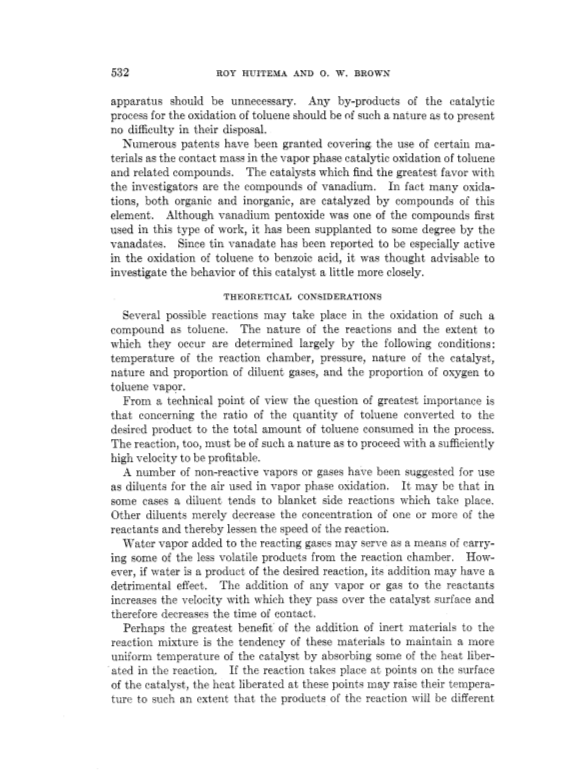 532 ROY HUITEMA AND O. W. BROWN

apparatus should be unnecessary. Any by-products of the catalytic process for the oxidation of toluene should be of such a nature as to present no difficulty in their disposal.

Numerous patents have been granted covering the use of certain materials as the contact mass in the vapor phase catalytic oxidation of toluene and related compounds. The catalysts which find the greatest favor with the investigators are the compounds of vanadium. In fact many oxidations, both organic and inorganic, are catalyzed by compounds of this element. Although vanadium pentoxide was one of the compounds first used in this type of work, it has been supplanted to some degree by the vanadates. Since tin vanadate has been reported to be especially active in the oxidation of toluene to benzoic acid, it was thought advisable to investigate the behavior of this catalyst a little more closely.

THEORETICAL CONSIDERATIONS

Several possible reactions may take place in the oxidation of such a compound as toluene. The nature of the reactions and the extent to which they occur are determined largely by the following conditions: temperature of the reaction chamber, pressure, nature of the catalyst, nature and proportion of diluent gases, and the proportion of oxygen to toluene vapor.

From a technical point of view the question of greatest importance is that concerning the ratio of the quantity of toluene converted to the desired product to the total amount of toluene consumed in the process. The reaction, too, must be of such a nature as to proceed with a sufficiently high velocity to be profitable.

A number of non-reactive vapors or gases have been suggested for use as diluents for the air used in vapor phase oxidation. It may be that in some cases a diluent tends to blanket side reactions which take place. Other diluents merely decrease the concentration of one or more of the reactants and thereby lessen the speed of the reaction.

Water vapor added to the reacting gases may serve as a means of carrying some of the less volatile products from the reaction chamber. However, if water is a product of the desired reaction, its addition may have a detrimental effect. The addition of any vapor or gas to the reactants increases the velocity with which they pass over the catalyst surface and therefore decreases the time of contact.

Perhaps the greatest benefit of the addition of inert materials to the reaction mixture is the tendency of these materials to maintain a more uniform temperature of the catalyst by absorbing some of the heat liberated in the reaction. If the reaction takes place at points on the surface of the catalyst, the heat liberated at these points may raise their temperature to such an extent that the products of the reaction will be different